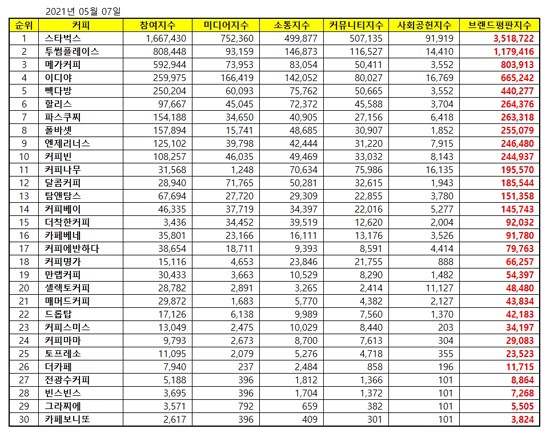 2021년 05월 07일

| 순위 | 커피 | 참여지수 | 미디어지수 | 소통지수 | 커뮤니티지수 | 사회공헌지수 | 브랜드평판지수 |
|---|---|---|---|---|---|---|---|
| 1 | 스타벅스 | 1,667,430 | 752,360 | 499,877 | 507,135 | 91,919 | 3,518,722 |
| 2 | 투썸플레이스 | 808,448 | 93,159 | 146,873 | 116,527 | 14,410 | 1,179,416 |
| 3 | 메가커피 | 592,944 | 73,953 | 83,054 | 50,411 | 3,552 | 803,913 |
| 4 | 이디야 | 259,975 | 166,419 | 142,052 | 80,027 | 16,769 | 665,242 |
| 5 | 빽다방 | 250,204 | 60,093 | 75,762 | 50,665 | 3,552 | 440,277 |
| 6 | 할리스 | 97,667 | 45,045 | 72,372 | 45,588 | 3,704 | 264,376 |
| 7 | 파스쿠찌 | 154,188 | 34,650 | 40,905 | 27,156 | 6,418 | 263,318 |
| 8 | 폴바셋 | 157,894 | 15,741 | 48,685 | 30,907 | 1,852 | 255,079 |
| 9 | 엔제리너스 | 125,102 | 39,798 | 42,444 | 31,220 | 7,915 | 246,480 |
| 10 | 커피빈 | 108,257 | 46,035 | 49,469 | 33,032 | 8,143 | 244,937 |
| 11 | 커피나무 | 31,568 | 1,248 | 70,634 | 75,986 | 16,135 | 195,570 |
| 12 | 달콤커피 | 28,940 | 71,765 | 50,281 | 32,615 | 1,943 | 185,544 |
| 13 | 탐앤탐스 | 67,694 | 27,720 | 29,309 | 22,855 | 3,780 | 151,358 |
| 14 | 커피베이 | 46,335 | 37,719 | 34,397 | 22,016 | 5,277 | 145,743 |
| 15 | 더착한커피 | 3,436 | 34,452 | 39,519 | 12,620 | 2,004 | 92,032 |
| 16 | 카페베네 | 35,801 | 23,166 | 16,111 | 13,176 | 3,526 | 91,780 |
| 17 | 커피에반하다 | 38,654 | 18,711 | 9,393 | 8,591 | 4,414 | 79,763 |
| 18 | 커피명가 | 15,116 | 4,653 | 23,846 | 21,755 | 888 | 66,257 |
| 19 | 만랩커피 | 30,433 | 3,663 | 10,529 | 8,290 | 1,482 | 54,397 |
| 20 | 셀렉토커피 | 28,782 | 2,891 | 3,265 | 2,414 | 11,127 | 48,480 |
| 21 | 매머드커피 | 29,872 | 1,683 | 5,770 | 4,382 | 2,127 | 43,834 |
| 22 | 드롭탑 | 17,126 | 6,138 | 9,989 | 7,560 | 1,370 | 42,183 |
| 23 | 커피스미스 | 13,049 | 2,475 | 10,029 | 8,440 | 203 | 34,197 |
| 24 | 커피마마 | 9,793 | 2,673 | 8,700 | 7,613 | 304 | 29,083 |
| 25 | 토프레소 | 11,095 | 2,079 | 5,276 | 4,718 | 355 | 23,523 |
| 26 | 더카페 | 7,940 | 237 | 2,484 | 858 | 196 | 11,715 |
| 27 | 전광수커피 | 5,188 | 396 | 1,812 | 1,366 | 101 | 8,864 |
| 28 | 빈스빈스 | 3,695 | 396 | 1,704 | 1,372 | 101 | 7,268 |
| 29 | 그라찌에 | 3,571 | 792 | 659 | 382 | 101 | 5,505 |
| 30 | 카페보니또 | 2,617 | 396 | 409 | 301 | 101 | 3,824 |